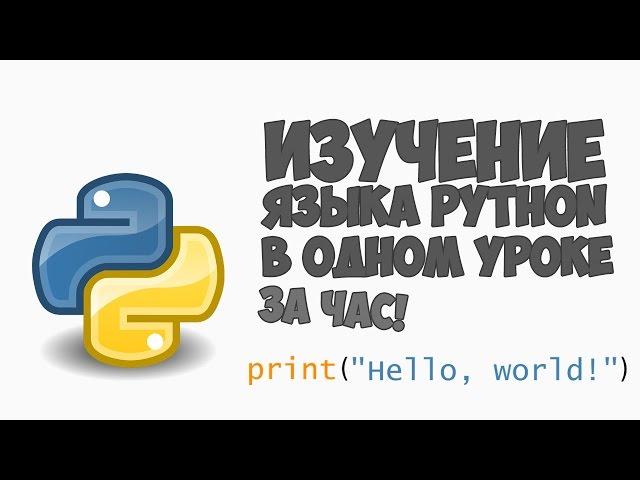 ИЗУЧЕНИЕ ЯЗЫКА PYTHON В ОДНОМ УРОКЕ ЗА ЧАС!

print("Hello, world!")